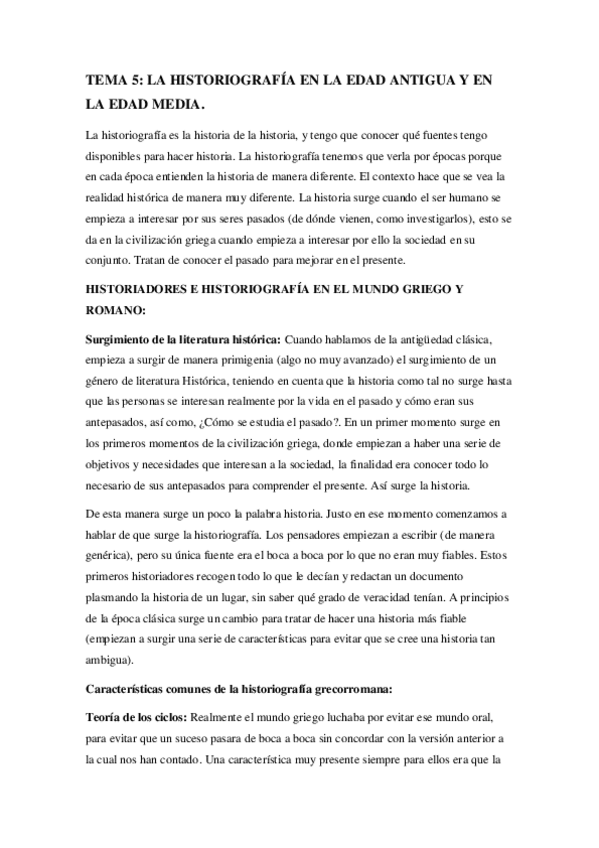 TEMA 5: LA HISTORIOGRAFÍA EN LA EDAD ANTIGUA Y EN LA EDAD MEDIA.

La historiografía es la historia de la historia, y tengo que conocer qué fuentes tengo disponibles para hacer historia. La historiografía tenemos que verla por épocas porque en cada época entienden la historia de manera diferente. El contexto hace que se vea la realidad histórica de manera muy diferente. La historia surge cuando el ser humano se empieza a interesar por sus seres pasados (de dónde vienen, como investigarlos), esto se da en la civilización griega cuando empieza a interesar por ello la sociedad en su conjunto. Tratan de conocer el pasado para mejorar en el presente.

HISTORIADORES E HISTORIOGRAFÍA EN EL MUNDO GRIEGO Y ROMANO:

Surgimiento de la literatura histórica: Cuando hablamos de la antigüedad clásica, empieza a surgir de manera primigenia (algo no muy avanzado) el surgimiento de un género de literatura Histórica, teniendo en cuenta que la historia como tal no surge hasta que las personas se interesan realmente por la vida en el pasado y cómo eran sus antepasados, así como, ¿Cómo se estudia el pasado?. En un primer momento surge en los primeros momentos de la civilización griega, donde empiezan a haber una serie de objetivos y necesidades que interesan a la sociedad, la finalidad era conocer todo lo necesario de sus antepasados para comprender el presente. Así surge la historia.

De esta manera surge un poco la palabra historia. Justo en ese momento comenzamos a hablar de que surge la historiografía. Los pensadores empiezan a escribir (de manera genérica), pero su única fuente era el boca a boca por lo que no eran muy fiables. Estos primeros historiadores recogen todo lo que le decían y redactan un documento plasmando la historia de un lugar, sin saber qué grado de veracidad tenían. A principios de la época clásica surge un cambio para tratar de hacer una historia más fiable (empiezan a surgir una serie de características para evitar que se cree una historia tan ambigua).

Características comunes de la historiografía grecorromana:

Teoría de los ciclos: Realmente el mundo griego luchaba por evitar ese mundo oral, para evitar que un suceso pasara de boca a boca sin concordar con la versión anterior a la cual nos han contado. Una característica muy presente siempre para ellos era que la